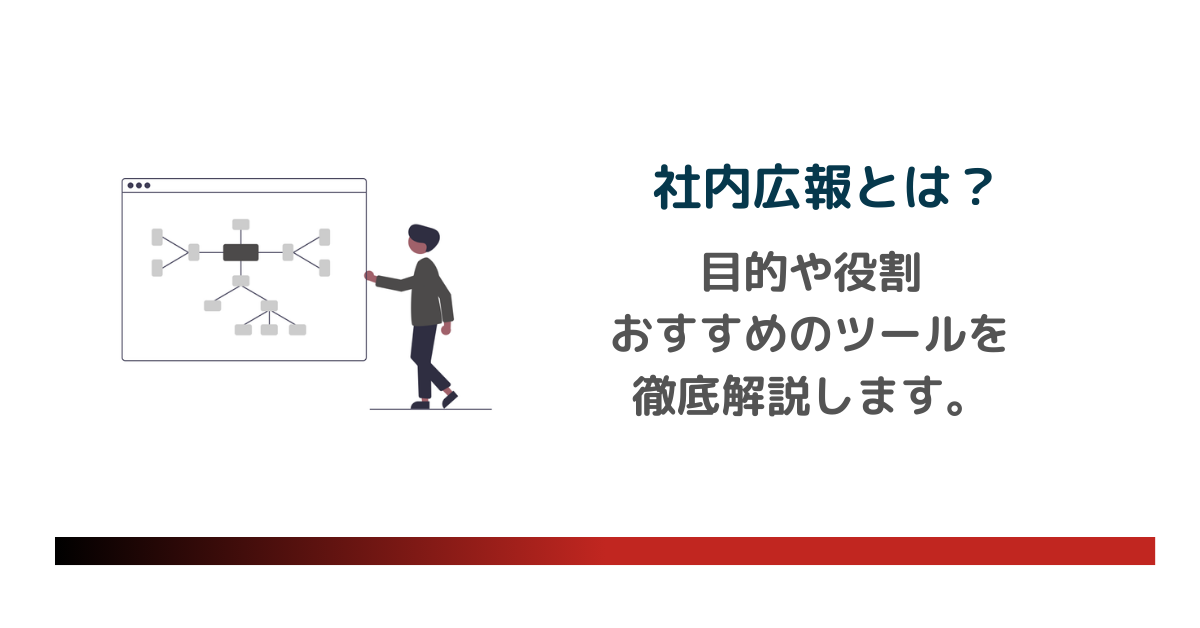 社内広報とは？

目的や役割
おすすめのツールを
徹底解説します。